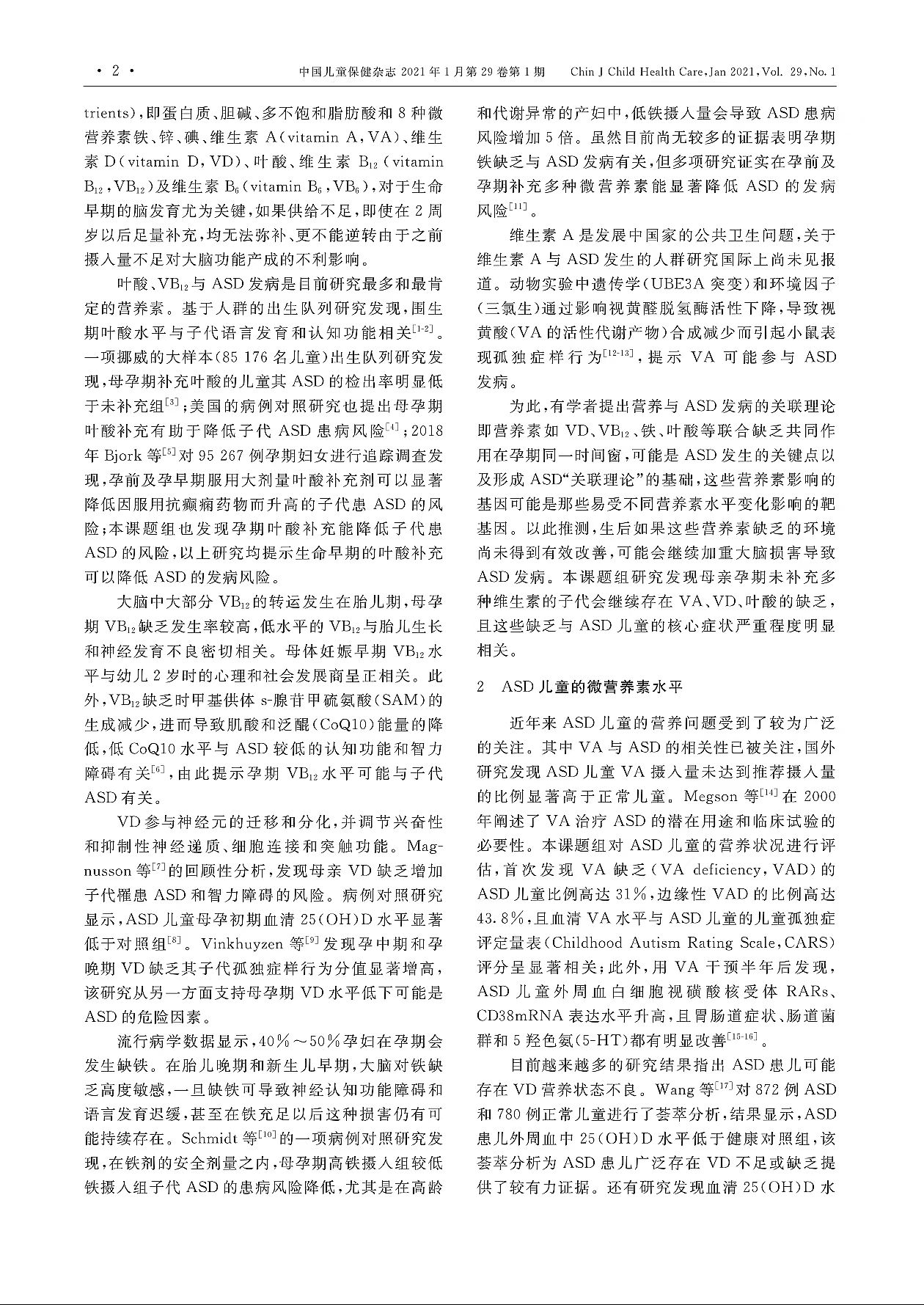 · 2 · 中国儿童保健杂志 2021 年 1 月第 29 卷第 1 期 Chin J Child Health Care, Jan 2021, Vol. 29, No. 1

trients），即蛋白质、胆碱、多不饱和脂肪酸和 8 种微营养素铁、锌、碘、维生素 A（vitamin A，VA）、维生素 D（vitamin D，VD）、叶酸、维生素 $B_{12}$（vitamin $B_{12}$，$VB_{12}$）及维生素 $B_6$（vitamin $B_6$，$VB_6$），对于生命早期的脑发育尤为关键，如果供给不足，即使在 2 周岁以后足量补充，均无法弥补、更不能逆转由于之前摄入量不足对大脑功能产成的不利影响。

叶酸、$VB_{12}$与 ASD 发病是目前研究最多和最肯定的营养素。基于人群的出生队列研究发现，围生期叶酸水平与子代语言发育和认知功能相关$^{[1-2]}$。一项挪威的大样本（85 176 名儿童）出生队列研究发现，母孕期补充叶酸的儿童其 ASD 的检出率明显低于未补充组$^{[3]}$；美国的病例对照研究也提出母孕期叶酸补充有助于降低子代 ASD 患病风险$^{[4]}$；2018 年 Bjork 等$^{[5]}$对 95 267 例孕期妇女进行追踪调查发现，孕前及孕早期服用大剂量叶酸补充剂可以显著降低因服用抗癫痫药物而升高的子代患 ASD 的风险；本课题组也发现孕期叶酸补充能降低子代患 ASD 的风险，以上研究均提示生命早期的叶酸补充可以降低 ASD 的发病风险。

大脑中大部分 $VB_{12}$的转运发生在胎儿期，母孕期 $VB_{12}$缺乏发生率较高，低水平的 $VB_{12}$与胎儿生长和神经发育不良密切相关。母体妊娠早期 $VB_{12}$水平与幼儿 2 岁时的心理和社会发展商呈正相关。此外，$VB_{12}$缺乏时甲基供体 s-腺苷甲硫氨酸（SAM）的生成减少，进而导致肌酸和泛醌（CoQ10）能量的降低，低 CoQ10 水平与 ASD 较低的认知功能和智力障碍有关$^{[6]}$，由此提示孕期 $VB_{12}$水平可能与子代 ASD 有关。

VD 参与神经元的迁移和分化，并调节兴奋性和抑制性神经递质、细胞连接和突触功能。Magnusson 等$^{[7]}$的回顾性分析，发现母亲 VD 缺乏增加子代罹患 ASD 和智力障碍的风险。病例对照研究显示，ASD 儿童母孕初期血清 25（OH）D 水平显著低于对照组$^{[8]}$。Vinkhuyzen 等$^{[9]}$发现孕中期和孕晚期 VD 缺乏其子代孤独症样行为分值显著增高，该研究从另一方面支持母孕期 VD 水平低下可能是 ASD 的危险因素。

流行病学数据显示，40%～50%孕妇在孕期会发生缺铁。在胎儿晚期和新生儿早期，大脑对铁缺乏高度敏感，一旦缺铁可导致神经认知功能障碍和语言发育迟缓，甚至在铁充足以后这种损害仍有可能持续存在。Schmidt 等$^{[10]}$的一项病例对照研究发现，在铁剂的安全剂量之内，母孕期高铁摄入组较低铁摄入组子代 ASD 的患病风险降低，尤其是在高龄和代谢异常的产妇中，低铁摄入量会导致 ASD 患病风险增加 5 倍。虽然目前尚无较多的证据表明孕期铁缺乏与 ASD 发病有关，但多项研究证实在孕前及孕期补充多种微营养素能显著降低 ASD 的发病风险$^{[11]}$。

维生素 A 是发展中国家的公共卫生问题，关于维生素 A 与 ASD 发生的人群研究国际上尚未见报道。动物实验中遗传学（UBE3A 突变）和环境因子（三氯生）通过影响视黄醛脱氢酶活性下降，导致视黄酸（VA 的活性代谢产物）合成减少而引起小鼠表现孤独症样行为$^{[12-13]}$，提示 VA 可能参与 ASD 发病。

为此，有学者提出营养与 ASD 发病的关联理论即营养素如 VD、$VB_{12}$、铁、叶酸等联合缺乏共同作用在孕期同一时间窗，可能是 ASD 发生的关键点以及形成 ASD“关联理论”的基础，这些营养素影响的基因可能是那些易受不同营养素水平变化影响的靶基因。以此推测，生后如果这些营养素缺乏的环境尚未得到有效改善，可能会继续加重大脑损害导致 ASD 发病。本课题组研究发现母亲孕期未补充多种维生素的子代会继续存在 VA、VD、叶酸的缺乏，且这些缺乏与 ASD 儿童的核心症状严重程度明显相关。

2 ASD 儿童的微营养素水平

近年来 ASD 儿童的营养问题受到了较为广泛的关注。其中 VA 与 ASD 的相关性已被关注，国外研究发现 ASD 儿童 VA 摄入量未达到推荐摄入量的比例显著高于正常儿童。Megson 等$^{[14]}$在 2000 年阐述了 VA 治疗 ASD 的潜在用途和临床试验的必要性。本课题组对 ASD 儿童的营养状况进行评估，首次发现 VA 缺乏（VA deficiency，VAD）的 ASD 儿童比例高达 31%，边缘性 VAD 的比例高达 43.8%，且血清 VA 水平与 ASD 儿童的儿童孤独症评定量表（Childhood Autism Rating Scale，CARS）评分呈显著相关；此外，用 VA 干预半年后发现，ASD 儿童外周血白细胞视磺酸核受体 RARs、CD38mRNA 表达水平升高，且胃肠道症状、肠道菌群和 5 羟色氨（5-HT）都有明显改善$^{[15-16]}$。

目前越来越多的研究结果指出 ASD 患儿可能存在 VD 营养状态不良。Wang 等$^{[17]}$对 872 例 ASD 和 780 例正常儿童进行了荟萃分析，结果显示，ASD 患儿外周血中 25（OH）D 水平低于健康对照组，该荟萃分析为 ASD 患儿广泛存在 VD 不足或缺乏提供了较有力证据。还有研究发现血清 25（OH）D 水